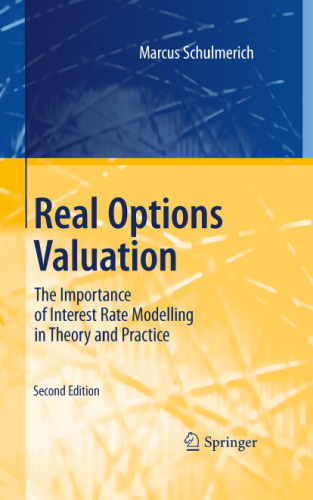 Marcus Schulmerich

Real Options Valuation

The Importance of Interest Rate Modelling in Theory and Practice

Second Edition

Springer